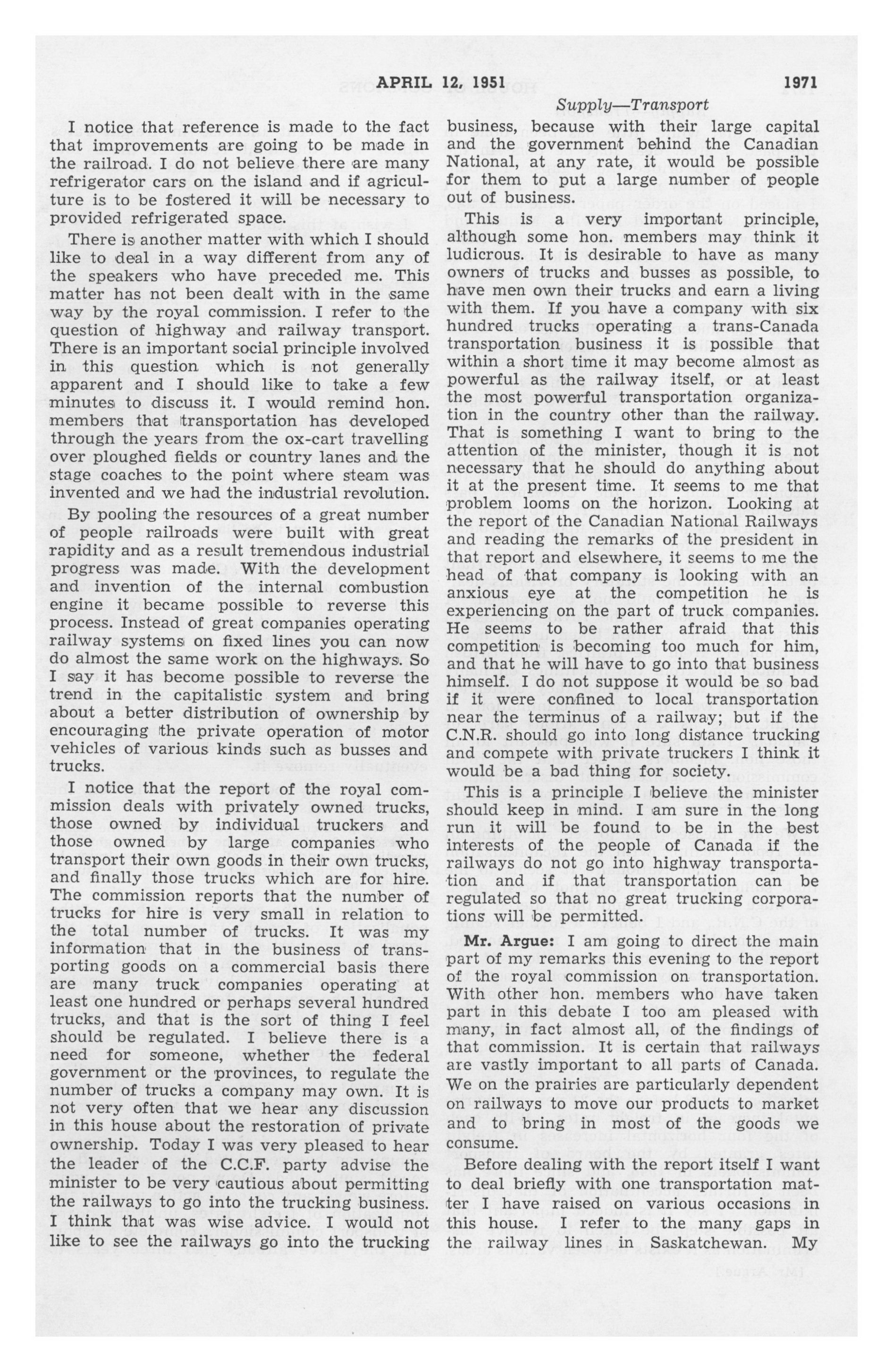 APRIL 12, 1951 1971

Supply—Transport

I notice that reference is made to the fact that improvements are going to be made in the railroad. I do not believe there are many refrigerator cars on the island and if agriculture is to be fostered it will be necessary to provided refrigerated space.

There is another matter with which I should like to deal in a way different from any of the speakers who have preceded me. This matter has not been dealt with in the same way by the royal commission. I refer to the question of highway and railway transport. There is an important social principle involved in this question which is not generally apparent and I should like to take a few minutes to discuss it. I would remind hon. members that transportation has developed through the years from the ox-cart travelling over ploughed fields or country lanes and the stage coaches to the point where steam was invented and we had the industrial revolution.

By pooling the resources of a great number of people railroads were built with great rapidity and as a result tremendous industrial progress was made. With the development and invention of the internal combustion engine it became possible to reverse this process. Instead of great companies operating railway systems on fixed lines you can now do almost the same work on the highways. So I say it has become possible to reverse the trend in the capitalistic system and bring about a better distribution of ownership by encouraging the private operation of motor vehicles of various kinds such as busses and trucks.

I notice that the report of the royal commission deals with privately owned trucks, those owned by individual truckers and those owned by large companies who transport their own goods in their own trucks, and finally those trucks which are for hire. The commission reports that the number of trucks for hire is very small in relation to the total number of trucks. It was my information that in the business of transporting goods on a commercial basis there are many truck companies operating at least one hundred or perhaps several hundred trucks, and that is the sort of thing I feel should be regulated. I believe there is a need for someone, whether the federal government or the provinces, to regulate the number of trucks a company may own. It is not very often that we hear any discussion in this house about the restoration of private ownership. Today I was very pleased to hear the leader of the C.C.F. party advise the minister to be very cautious about permitting the railways to go into the trucking business. I think that was wise advice. I would not like to see the railways go into the trucking business, because with their large capital and the government behind the Canadian National, at any rate, it would be possible for them to put a large number of people out of business.

This is a very important principle, although some hon. members may think it ludicrous. It is desirable to have as many owners of trucks and busses as possible, to have men own their trucks and earn a living with them. If you have a company with six hundred trucks operating a trans-Canada transportation business it is possible that within a short time it may become almost as powerful as the railway itself, or at least the most powerful transportation organization in the country other than the railway. That is something I want to bring to the attention of the minister, though it is not necessary that he should do anything about it at the present time. It seems to me that problem looms on the horizon. Looking at the report of the Canadian National Railways and reading the remarks of the president in that report and elsewhere, it seems to me the head of that company is looking with an anxious eye at the competition he is experiencing on the part of truck companies. He seems to be rather afraid that this competition is becoming too much for him, and that he will have to go into that business himself. I do not suppose it would be so bad if it were confined to local transportation near the terminus of a railway; but if the C.N.R. should go into long distance trucking and compete with private truckers I think it would be a bad thing for society.

This is a principle I believe the minister should keep in mind. I am sure in the long run it will be found to be in the best interests of the people of Canada if the railways do not go into highway transportation and if that transportation can be regulated so that no great trucking corporations will be permitted.

Mr. Argue: I am going to direct the main part of my remarks this evening to the report of the royal commission on transportation. With other hon. members who have taken part in this debate I too am pleased with many, in fact almost all, of the findings of that commission. It is certain that railways are vastly important to all parts of Canada. We on the prairies are particularly dependent on railways to move our products to market and to bring in most of the goods we consume.

Before dealing with the report itself I want to deal briefly with one transportation matter I have raised on various occasions in this house. I refer to the many gaps in the railway lines in Saskatchewan. My